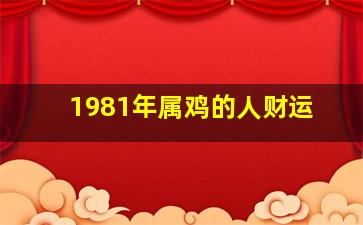 1981年属鸡的人财运